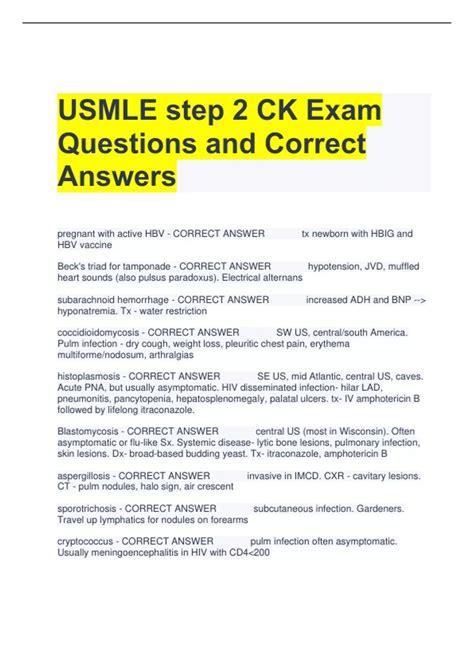 USMLE step 2 CK Exam Questions and Correct Answers

pregnant with active HBV - CORRECT ANSWER tx newborn with HBIG and HBV vaccine

Beck's triad for tamponade - CORRECT ANSWER hypotension, JVD, muffled heart sounds (also pulsus paradoxus). Electrical alternans

subarachnoid hemorrhage - CORRECT ANSWER increased ADH and BNP --> hyponatremia. Tx - water restriction

coccidioidomycosis - CORRECT ANSWER SW US, central/south America. Pulm infection - dry cough, weight loss, pleuritic chest pain, erythema multiforme/nodosum, arthralgias

histoplasmosis - CORRECT ANSWER SE US, mid Atlantic, central US, caves. Acute PNA, but usually asymptomatic. HIV disseminated infection- hilar LAD, pneumonitis, pancytopenia, hepatosplenomegaly, palatal ulcers. tx- IV amphotericin B followed by lifelong itraconazole.

Blastomycosis - CORRECT ANSWER central US (most in Wisconsin). Often asymptomatic or flu-like Sx. Systemic disease- lytic bone lesions, pulmonary infection, skin lesions. Dx- broad-based budding yeast. Tx- itraconazole, amphotericin B

aspergillosis - CORRECT ANSWER invasive in IMCD. CXR - cavitary lesions. CT - pulm nodules, halo sign, air crescent

sporotrichosis - CORRECT ANSWER subcutaneous infection. Gardeners. Travel up lymphatics for nodules on forearms

cryptococcus - CORRECT ANSWER pulm infection often asymptomatic. Usually meningoencephalitis in HIV with CD4<200